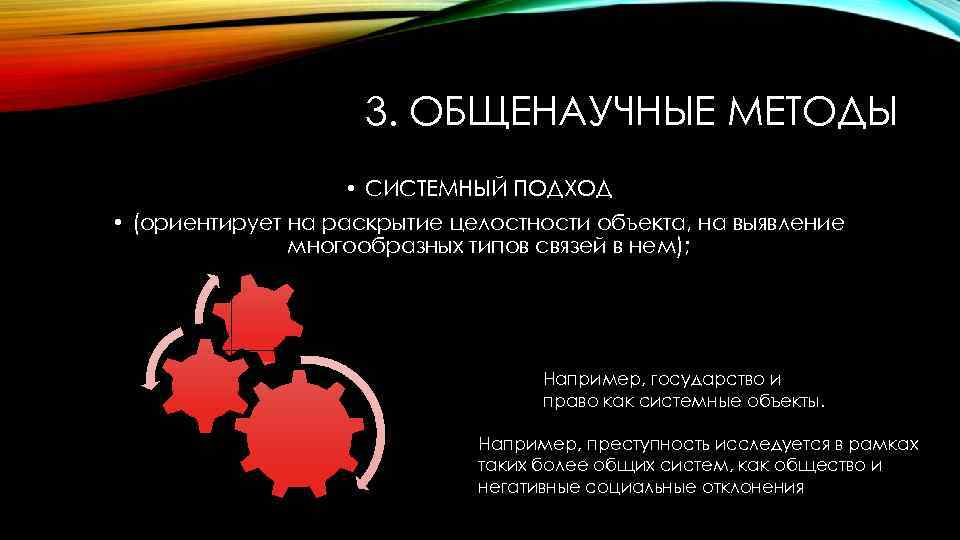 3. ОБЩЕНАУЧНЫЕ МЕТОДЫ

• СИСТЕМНЫЙ ПОДХОД

• (ориентирует на раскрытие целостности объекта, на выявление многообразных типов связей в нем);

Например, государство и право как системные объекты.

Например, преступность исследуется в рамках таких более общих систем, как общество и негативные социальные отклонения